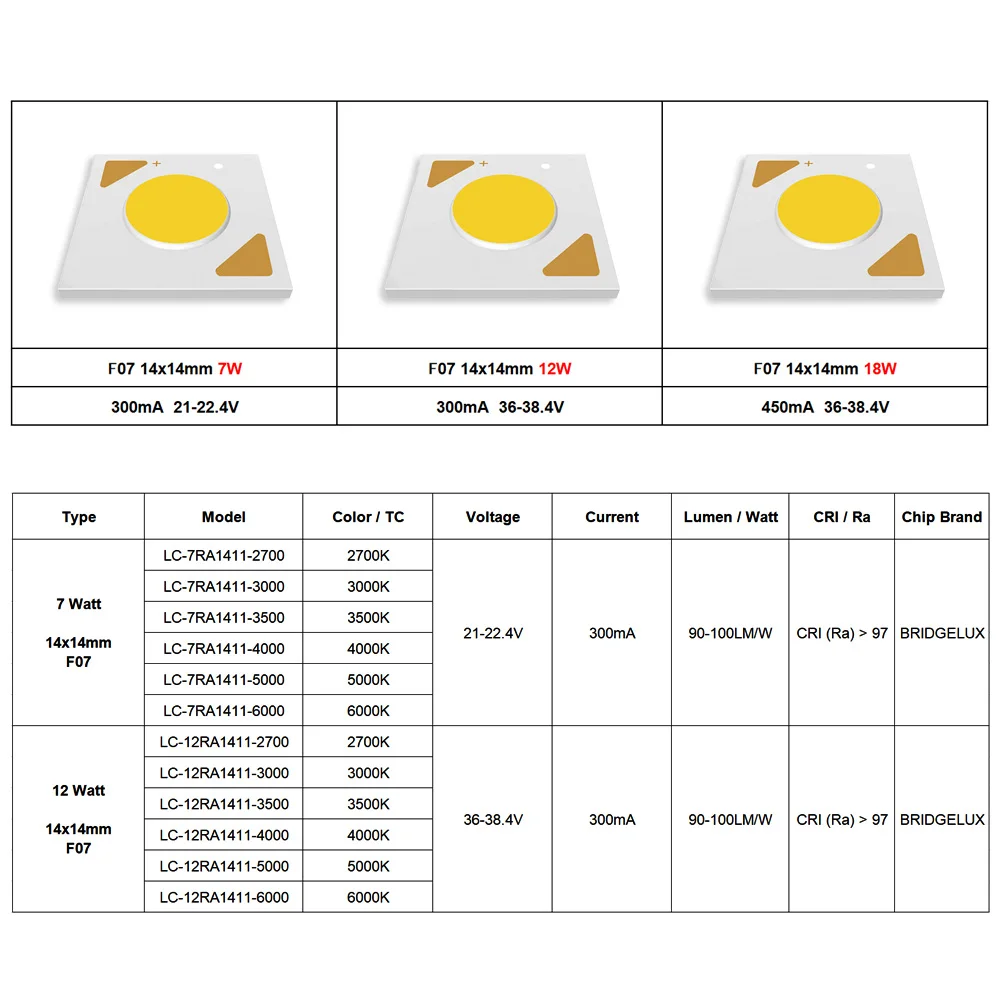 | | | |
|---|---|---|
| F07 14x14mm 7W | F07 14x14mm 12W | F07 14x14mm 18W |
| 300mA 21-22.4V | 300mA 36-38.4V | 450mA 36-38.4V |

| Type | Model | Color / TC | Voltage | Current | Lumen / Watt | CRI / Ra | Chip Brand |
|---|---|---|---|---|---|---|---|
| 7 Watt 14x14mm F07 | LC-7RA1411-2700 | 2700K | 21-22.4V | 300mA | 90-100LM/W | CRI (Ra) > 97 | BRIDGELUX |
| | LC-7RA1411-3000 | 3000K | | | | | |
| | LC-7RA1411-3500 | 3500K | | | | | |
| | LC-7RA1411-4000 | 4000K | | | | | |
| | LC-7RA1411-5000 | 5000K | | | | | |
| | LC-7RA1411-6000 | 6000K | | | | | |
| 12 Watt 14x14mm F07 | LC-12RA1411-2700 | 2700K | 36-38.4V | 300mA | 90-100LM/W | CRI (Ra) > 97 | BRIDGELUX |
| | LC-12RA1411-3000 | 3000K | | | | | |
| | LC-12RA1411-3500 | 3500K | | | | | |
| | LC-12RA1411-4000 | 4000K | | | | | |
| | LC-12RA1411-5000 | 5000K | | | | | |
| | LC-12RA1411-6000 | 6000K | | | | | |